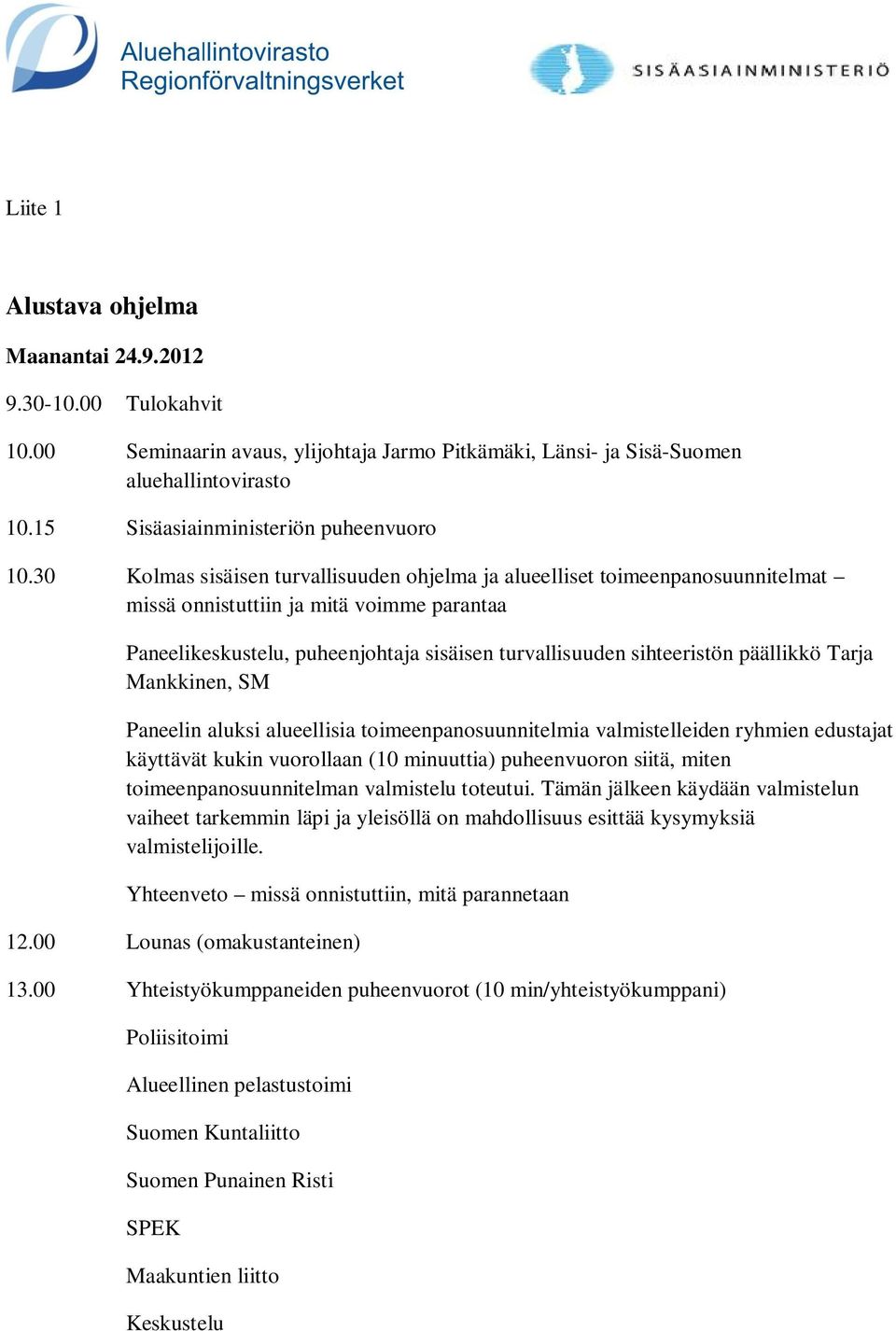 Aluehallintovirasto
Regionförvaltningsverket

SISÄASIAINMINISTERIÖ

Liite 1

Alustava ohjelma

Maanantai 24.9.2012

9.30-10.00 Tulokahvit

10.00 Seminaarin avaus, ylijohtaja Jarmo Pitkämäki, Länsi- ja Sisä-Suomen aluehallintovirasto

10.15 Sisäasiainministeriön puheenvuoro

10.30 Kolmas sisäisen turvallisuuden ohjelma ja alueelliset toimeenpanosuunnitelmat – missä onnistuttiin ja mitä voimme parantaa

Paneelikeskustelu, puheenjohtaja sisäisen turvallisuuden sihteeristön päällikkö Tarja Mankkinen, SM

Paneelin aluksi alueellisia toimeenpanosuunnitelmia valmistelleiden ryhmien edustajat käyttävät kukin vuorollaan (10 minuuttia) puheenvuoron siitä, miten toimeenpanosuunnitelman valmistelu toteutui. Tämän jälkeen käydään valmistelun vaiheet tarkemmin läpi ja yleisöllä on mahdollisuus esittää kysymyksiä valmistelijoille.

Yhteenveto – missä onnistuttiin, mitä parannetaan

12.00 Lounas (omakustanteinen)

13.00 Yhteistyökumppaneiden puheenvuorot (10 min/yhteistyökumppani)

Poliisitoimi

Alueellinen pelastustoimi

Suomen Kuntaliitto

Suomen Punainen Risti

SPEK

Maakuntien liitto

Keskustelu